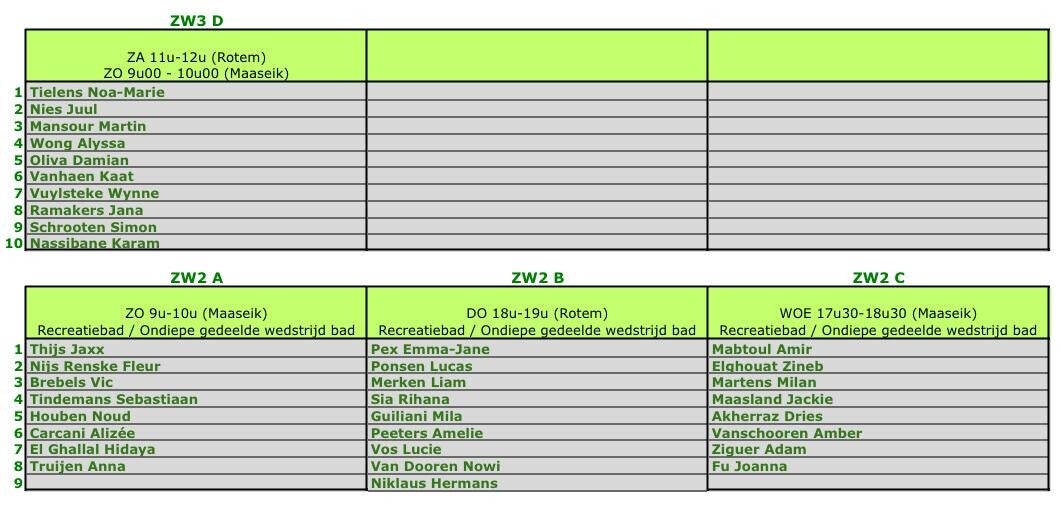 ZW3 D

| | ZA 11u-12u (Rotem) ZO 9u00 - 10u00 (Maaseik) | | |
|---|---|---|---|
| 1 | Tielens Noa-Marie | | |
| 2 | Nies Juul | | |
| 3 | Mansour Martin | | |
| 4 | Wong Alyssa | | |
| 5 | Oliva Damian | | |
| 6 | Vanhaen Kaat | | |
| 7 | Vuylsteke Wynne | | |
| 8 | Ramakers Jana | | |
| 9 | Schrooten Simon | | |
| 10 | Nassibane Karam | | |

| | ZW2 A | ZW2 B | ZW2 C |
|---|---|---|---|
| | ZO 9u-10u (Maaseik) Recreatiebad / Ondiepe gedeelde wedstrijd bad | DO 18u-19u (Rotem) Recreatiebad / Ondiepe gedeelde wedstrijd bad | WOE 17u30-18u30 (Maaseik) Recreatiebad / Ondiepe gedeelde wedstrijd bad |
| 1 | Thijs Jaxx | Pex Emma-Jane | Mabtoul Amir |
| 2 | Nijs Renske Fleur | Ponsen Lucas | Elghouat Zineb |
| 3 | Brebels Vic | Merken Liam | Martens Milan |
| 4 | Tindemans Sebastiaan | Sia Rihana | Maasland Jackie |
| 5 | Houben Noud | Guiliani Mila | Akherraz Dries |
| 6 | Carcani Alizée | Peeters Amelie | Vanschooren Amber |
| 7 | El Ghallal Hidaya | Vos Lucie | Ziguer Adam |
| 8 | Truijen Anna | Van Dooren Nowi | Fu Joanna |
| 9 | | Niklaus Hermans | |